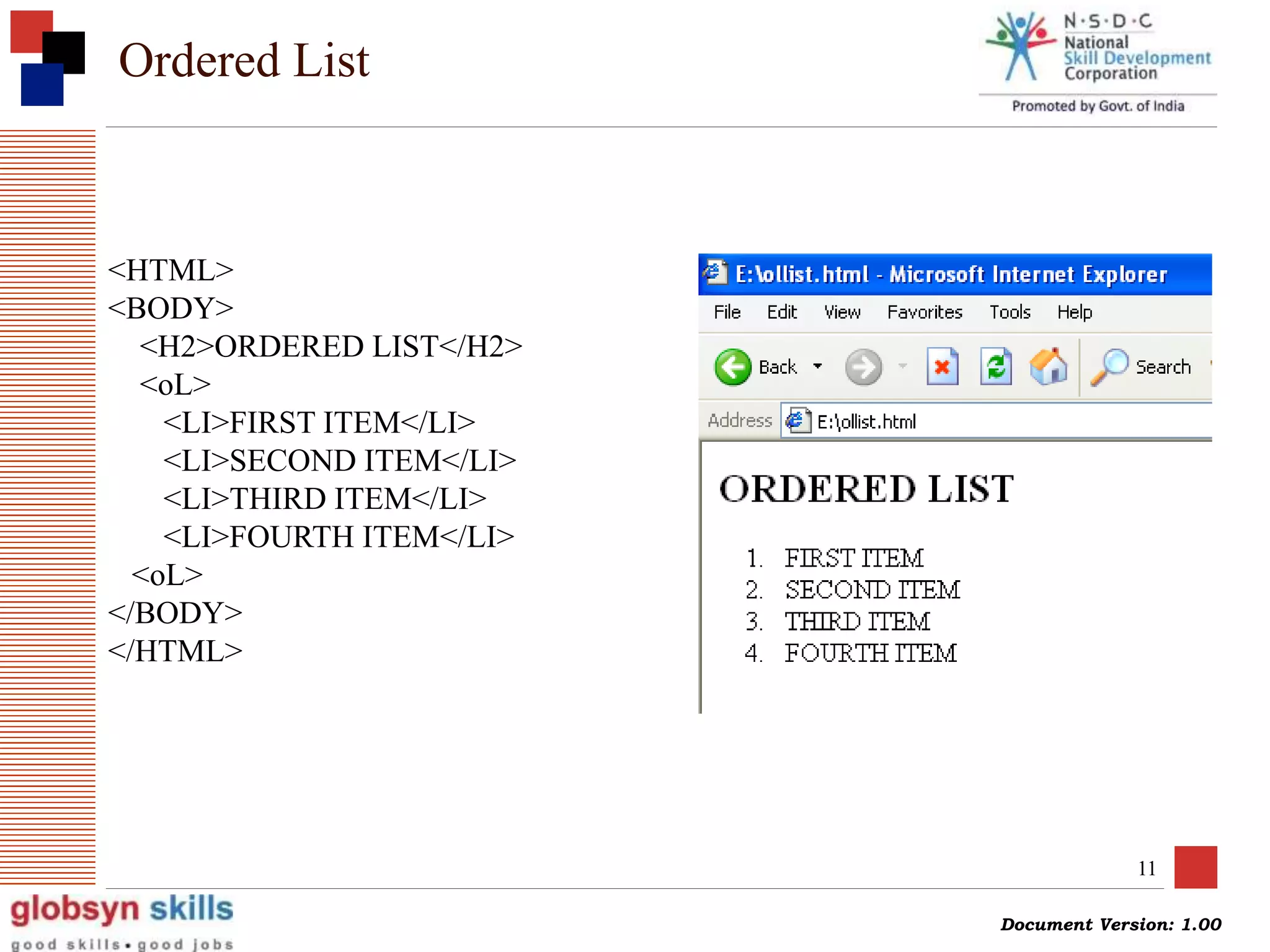 Ordered List

N·S·D·C
National
Skill Development
Corporation
Promoted by Govt. of India

<HTML>
<BODY>
<H2>ORDERED LIST</H2>
<oL>
<LI>FIRST ITEM</LI>
<LI>SECOND ITEM</LI>
<LI>THIRD ITEM</LI>
<LI>FOURTH ITEM</LI>
<oL>
</BODY>
</HTML>

E:\ollist.html - Microsoft Internet Explorer
File Edit View Favorites Tools Help
Back Search
Address E:\ollist.html

ORDERED LIST

1. FIRST ITEM
2. SECOND ITEM
3. THIRD ITEM
4. FOURTH ITEM

11

globsyn skills
good skills • good jobs

Document Version: 1.00